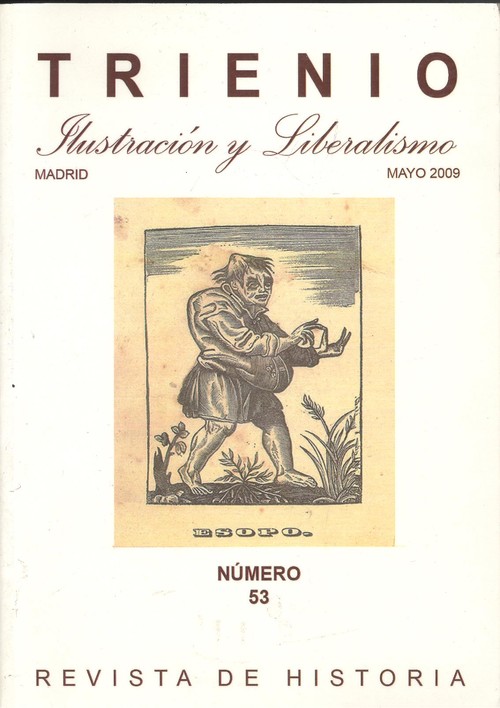 TRIENIO

Ilustración y Liberalismo

MADRID MAYO 2009

ESOPO.

NÚMERO
53

REVISTA DE HISTORIA